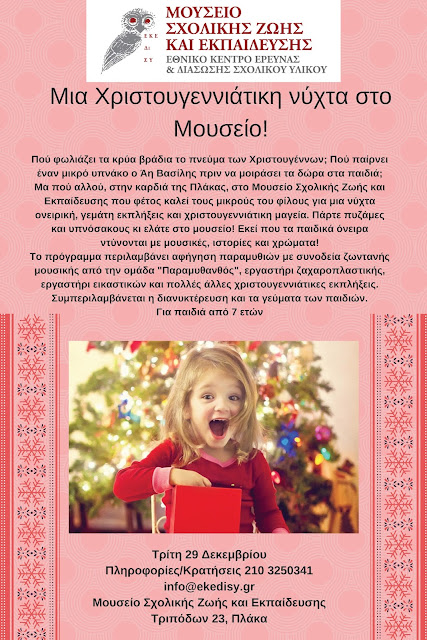 ΕΚΕ ΔΙ ΣΥ

ΜΟΥΣΕΙΟ
ΣΧΟΛΙΚΗΣ ΖΩΗΣ
ΚΑΙ ΕΚΠΑΙΔΕΥΣΗΣ
ΕΘΝΙΚΟ ΚΕΝΤΡΟ ΕΡΕΥΝΑΣ
& ΔΙΑΣΩΣΗΣ ΣΧΟΛΙΚΟΥ ΥΛΙΚΟΥ

Μια Χριστουγεννιάτικη νύχτα στο Μουσείο!

Πού φωλιάζει τα κρύα βράδια το πνεύμα των Χριστουγέννων; Πού παίρνει έναν μικρό υπνάκο ο Άη Βασίλης πριν να μοιράσει τα δώρα στα παιδιά; Μα πού αλλού, στην καρδιά της Πλάκας, στο Μουσείο Σχολικής Ζωής και Εκπαίδευσης που φέτος καλεί τους μικρούς του φίλους για μια νύχτα ονειρική, γεμάτη εκπλήξεις και χριστουγεννιάτικη μαγεία. Πάρτε πυζάμες και υπνόσακους κι ελάτε στο μουσείο! Εκεί που τα παιδικά όνειρα ντύνονται με μουσικές, ιστορίες και χρώματα!
Το πρόγραμμα περιλαμβάνει αφήγηση παραμυθιών με συνοδεία ζωντανής μουσικής από την ομάδα "Παραμυθανθός", εργαστήρι ζαχαροπλαστικής, εργαστήρι εικαστικών και πολλές άλλες χριστουγεννιάτικες εκπλήξεις. Συμπεριλαμβάνεται η διανυκτέρευση και τα γεύματα των παιδιών.
Για παιδιά από 7 ετών

Τρίτη 29 Δεκεμβρίου
Πληροφορίες/Κρατήσεις 210 3250341
info@ekedisy.gr
Μουσείο Σχολικής Ζωής και Εκπαίδευσης
Τριπόδων 23, Πλάκα